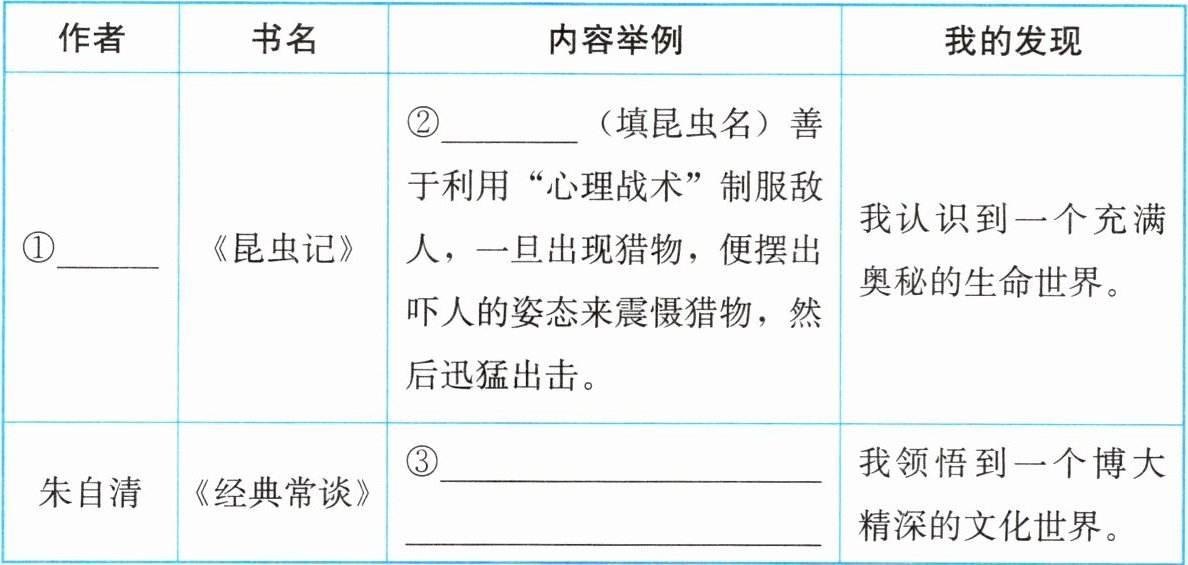 | 作者 | 书名 | 内容举例 | 我的发现 |
|---|---|---|---|
| ①____ | 《昆虫记》 | ②____（填昆虫名）善于利用“心理战术”制服敌人，一旦出现猎物，便摆出吓人的姿态来震慑猎物，然后迅猛出击。 | 我认识到一个充满奥秘的生命世界。 |
| 朱自清 | 《经典常谈》 | ③____ ____ | 我领悟到一个博大精深的文化世界。 |